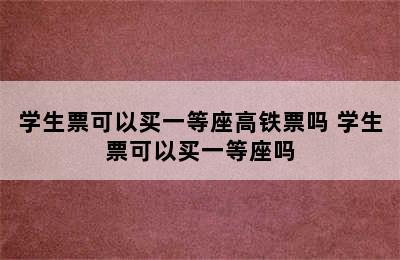 学生票可以买一等座高铁票吗 学生票可以买一等座吗